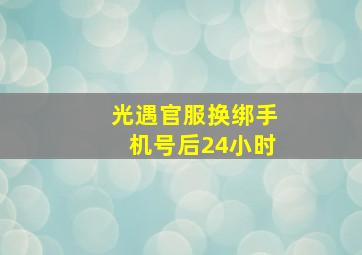 光遇官服换绑手机号后24小时